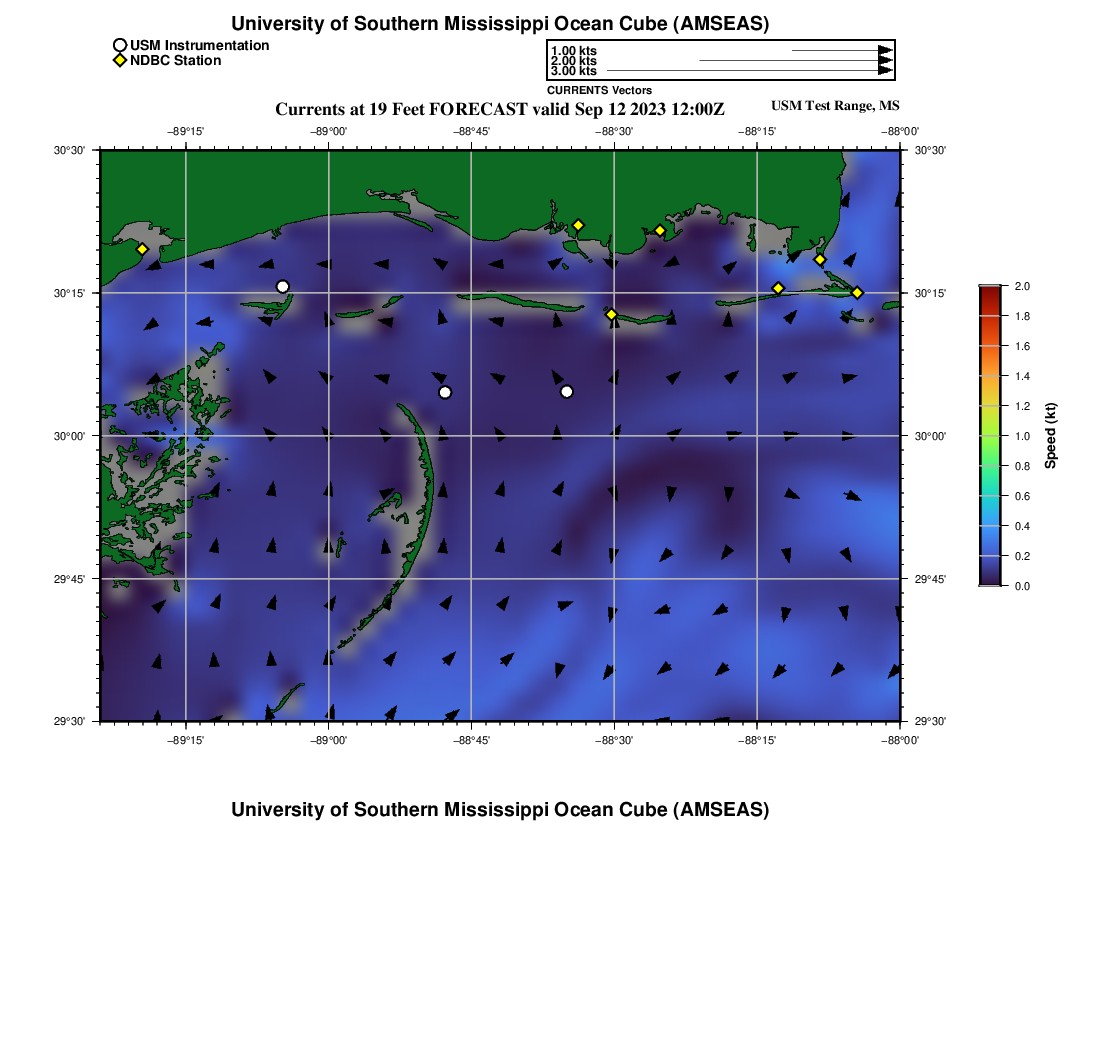 University of Southern Mississippi Ocean Cube (AMSEAS)

USM Instrumentation
NDBC Station

1.00 kts
2.00 kts
3.00 kts
CURRENTS Vectors

Currents at 19 Feet FORECAST valid Sep 12 2023 12:00Z

USM Test Range, MS

−89°15' −89°00' −88°45' −88°30' −88°15' −88°00'

30°30'
30°15'
30°00'
29°45'
29°30'

30°30'
30°15'
30°00'
29°45'
29°30'

−89°15' −89°00' −88°45' −88°30' −88°15' −88°00'

2.0
1.8
1.6
1.4
1.2
1.0
0.8
0.6
0.4
0.2
0.0
Speed (kt)

University of Southern Mississippi Ocean Cube (AMSEAS)